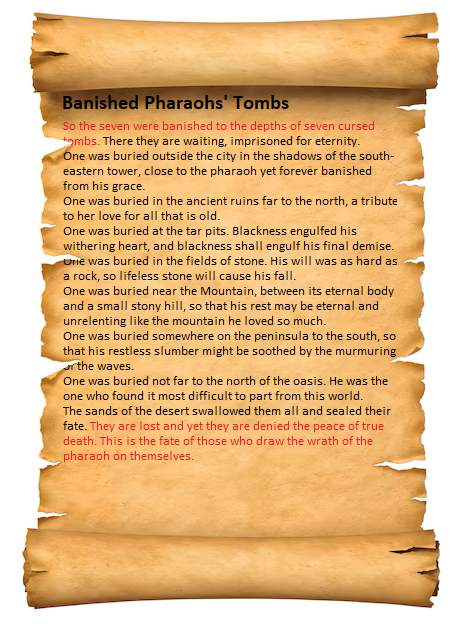 Banished Pharaohs' Tombs

So the seven were banished to the depths of seven cursed tombs. There they are waiting, imprisoned for eternity.
One was buried outside the city in the shadows of the south-eastern tower, close to the pharaoh yet forever banished from his grace.
One was buried in the ancient ruins far to the north, a tribute to her love for all that is old.
One was buried at the tar pits. Blackness engulfed his withering heart, and blackness shall engulf his final demise.
One was buried in the fields of stone. His will was as hard as a rock, so lifeless stone will cause his fall.
One was buried near the Mountain, between its eternal body and a small stony hill, so that his rest may be eternal and unrelenting like the mountain he loved so much.
One was buried somewhere on the peninsula to the south, so that his restless slumber might be soothed by the murmuring of the waves.
One was buried not far to the north of the oasis. He was the one who found it most difficult to part from this world.
The sands of the desert swallowed them all and sealed their fate. They are lost and yet they are denied the peace of true death. This is the fate of those who draw the wrath of the pharaoh on themselves.